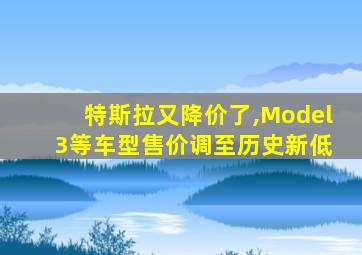 特斯拉又降价了,Model 3等车型售价调至历史新低